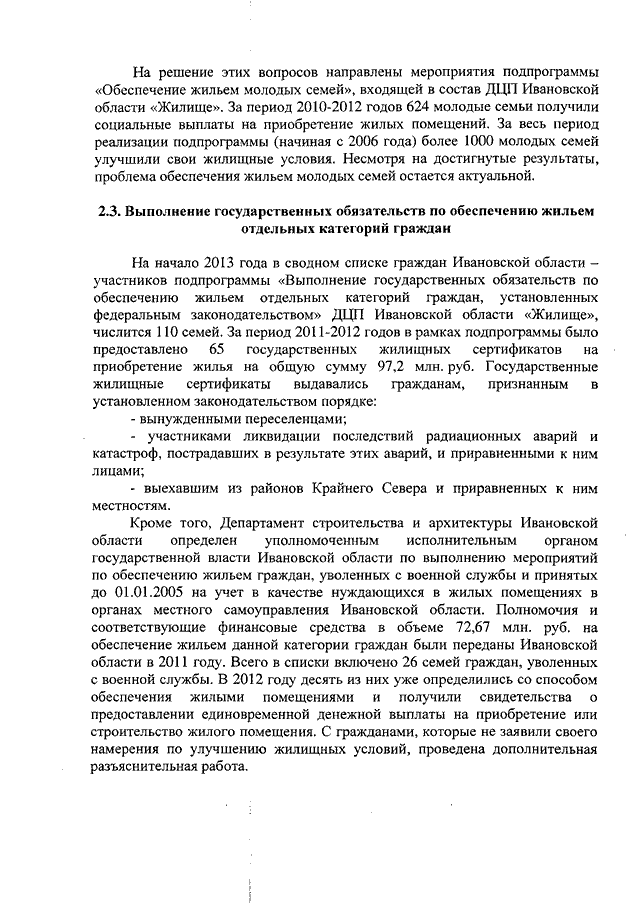 На решение этих вопросов направлены мероприятия подпрограммы «Обеспечение жильем молодых семей», входящей в состав ДЦП Ивановской области «Жилище». За период 2010-2012 годов 624 молодые семьи получили социальные выплаты на приобретение жилых помещений. За весь период реализации подпрограммы (начиная с 2006 года) более 1000 молодых семей улучшили свои жилищные условия. Несмотря на достигнутые результаты, проблема обеспечения жильем молодых семей остается актуальной.

2.3. Выполнение государственных обязательств по обеспечению жильем отдельных категорий граждан

На начало 2013 года в сводном списке граждан Ивановской области – участников подпрограммы «Выполнение государственных обязательств по обеспечению жильем отдельных категорий граждан, установленных федеральным законодательством» ДЦП Ивановской области «Жилище», числится 110 семей. За период 2011-2012 годов в рамках подпрограммы было предоставлено 65 государственных жилищных сертификатов на приобретение жилья на общую сумму 97,2 млн. руб. Государственные жилищные сертификаты выдавались гражданам, признанным в установленном законодательством порядке:
- вынужденными переселенцами;
- участниками ликвидации последствий радиационных аварий и катастроф, пострадавших в результате этих аварий, и приравненными к ним лицами;
- выехавшим из районов Крайнего Севера и приравненных к ним местностям.

Кроме того, Департамент строительства и архитектуры Ивановской области определен уполномоченным исполнительным органом государственной власти Ивановской области по выполнению мероприятий по обеспечению жильем граждан, уволенных с военной службы и принятых до 01.01.2005 на учет в качестве нуждающихся в жилых помещениях в органах местного самоуправления Ивановской области. Полномочия и соответствующие финансовые средства в объеме 72,67 млн. руб. на обеспечение жильем данной категории граждан были переданы Ивановской области в 2011 году. Всего в списки включено 26 семей граждан, уволенных с военной службы. В 2012 году десять из них уже определились со способом обеспечения жилыми помещениями и получили свидетельства о предоставлении единовременной денежной выплаты на приобретение или строительство жилого помещения. С гражданами, которые не заявили своего намерения по улучшению жилищных условий, проведена дополнительная разъяснительная работа.